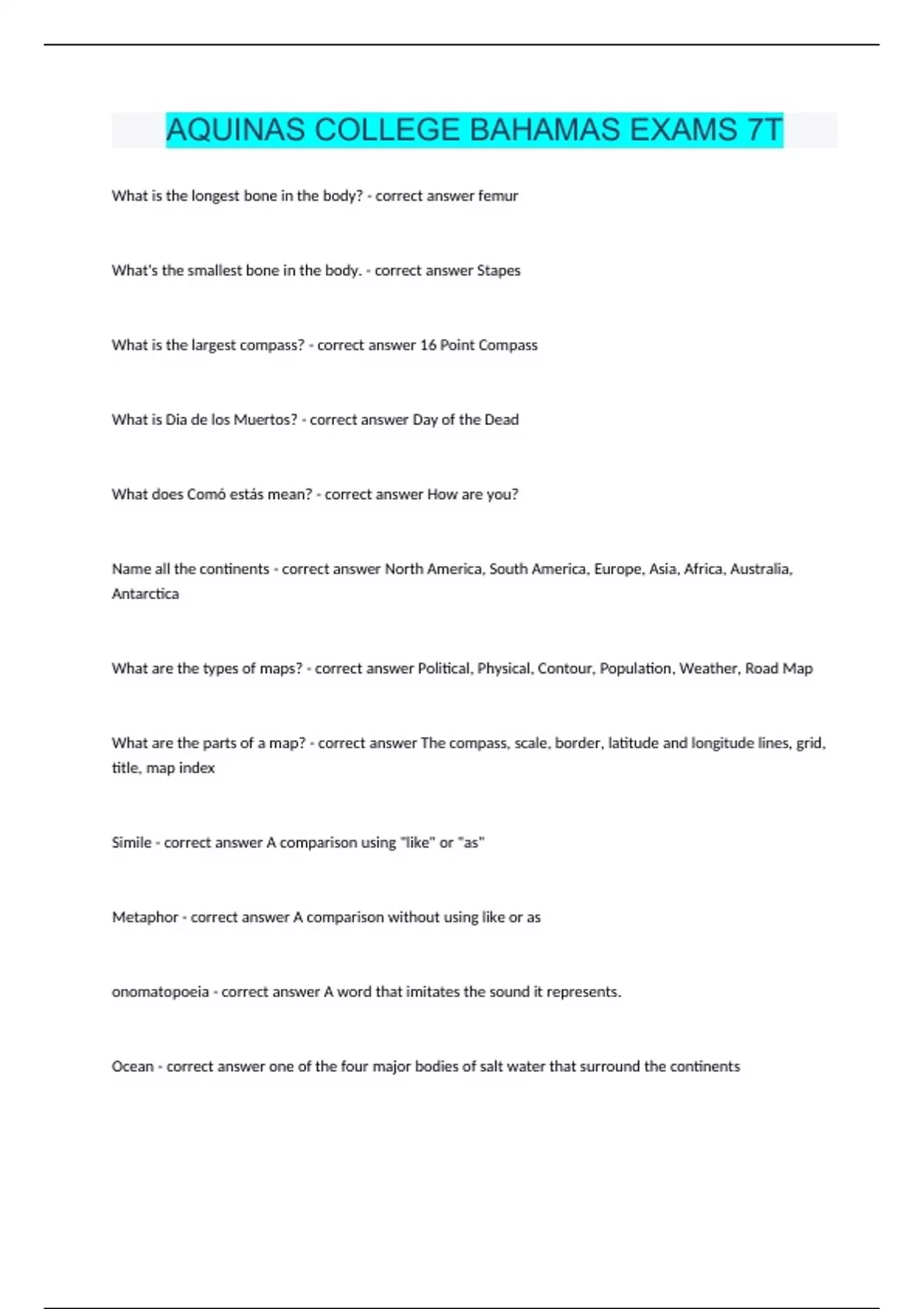 AQUINAS COLLEGE BAHAMAS EXAMS 7T

What is the longest bone in the body? - correct answer femur

What's the smallest bone in the body. - correct answer Stapes

What is the largest compass? - correct answer 16 Point Compass

What is Dia de los Muertos? - correct answer Day of the Dead

What does Comó estás mean? - correct answer How are you?

Name all the continents - correct answer North America, South America, Europe, Asia, Africa, Australia, Antarctica

What are the types of maps? - correct answer Political, Physical, Contour, Population, Weather, Road Map

What are the parts of a map? - correct answer The compass, scale, border, latitude and longitude lines, grid, title, map index

Simile - correct answer A comparison using "like" or "as"

Metaphor - correct answer A comparison without using like or as

onomatopoeia - correct answer A word that imitates the sound it represents.

Ocean - correct answer one of the four major bodies of salt water that surround the continents